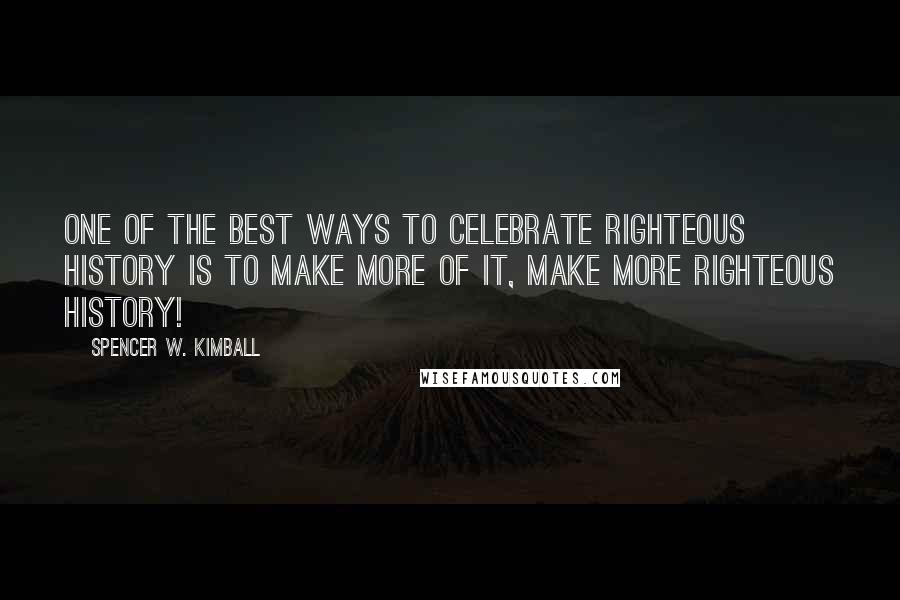 ONE OF THE BEST WAYS TO CELEBRATE RIGHTEOUS HISTORY IS TO MAKE MORE OF IT, MAKE MORE RIGHTEOUS HISTORY!

SPENCER W. KIMBALL

WISEFAMOUSQUOTES.COM